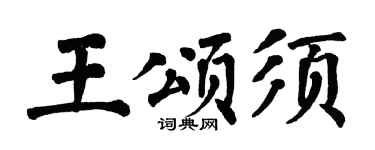 王颂须
词典网